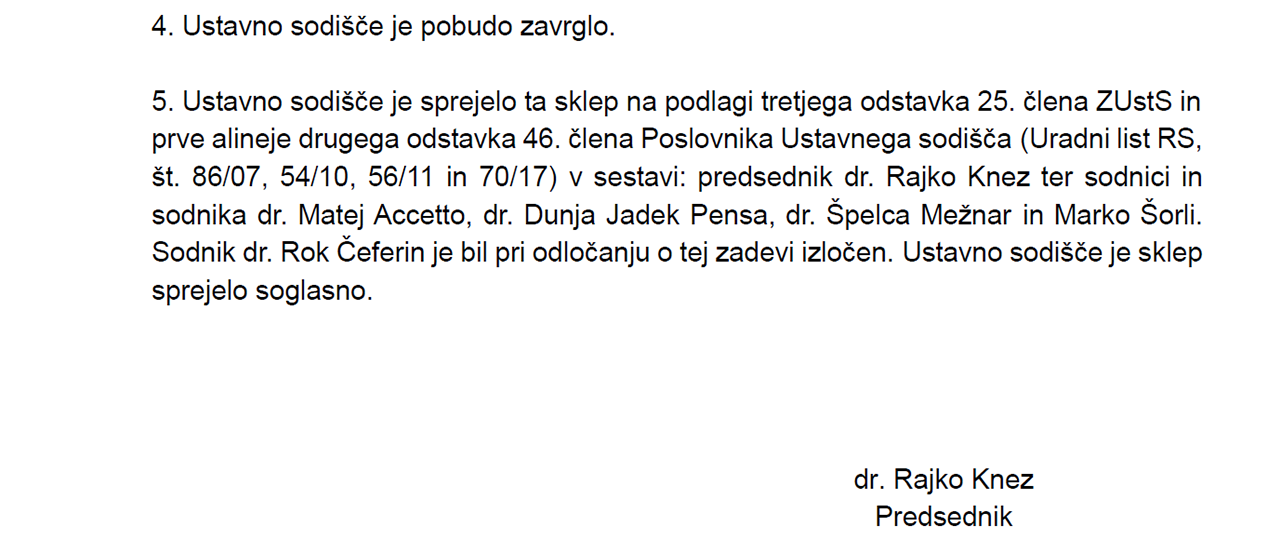 4. Ustavno sodišče je pobudo zavrglo.

5. Ustavno sodišče je sprejelo ta sklep na podlagi tretjega odstavka 25. člena ZUstS in prve alineje drugega odstavka 46. člena Poslovnika Ustavnega sodišča (Uradni list RS, št. 86/07, 54/10, 56/11 in 70/17) v sestavi: predsednik dr. Rajko Knez ter sodnici in sodnika dr. Matej Accetto, dr. Dunja Jadek Pensa, dr. Špelca Mežnar in Marko Šorli. Sodnik dr. Rok Čeferin je bil pri odločanju o tej zadevi izločen. Ustavno sodišče je sklep sprejelo soglasno.

dr. Rajko Knez
Predsednik